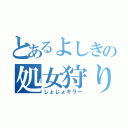 とあるよしきの
処女狩り
しょじょキラー